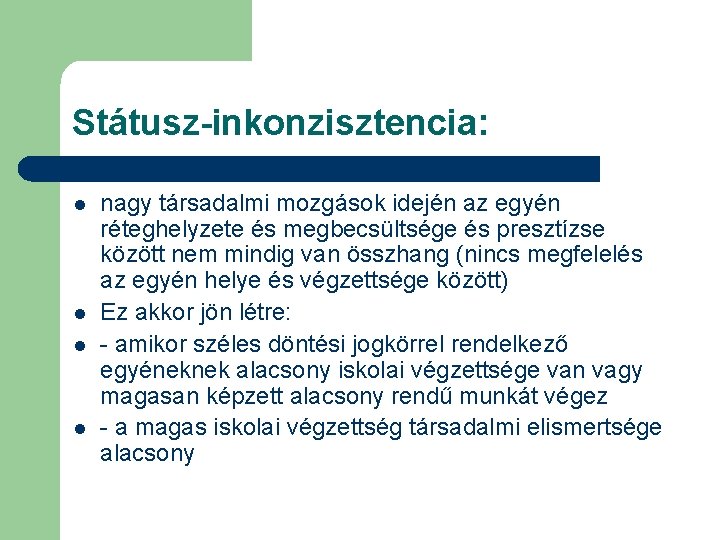 Státusz-inkonzisztencia:

- nagy társadalmi mozgások idején az egyén réteghelyzete és megbecsültsége és presztízse között nem mindig van összhang (nincs megfelelés az egyén helye és végzettsége között)
- Ez akkor jön létre:
- - amikor széles döntési jogkörrel rendelkező egyéneknek alacsony iskolai végzettsége van vagy magasan képzett alacsony rendű munkát végez
- - a magas iskolai végzettség társadalmi elismertsége alacsony